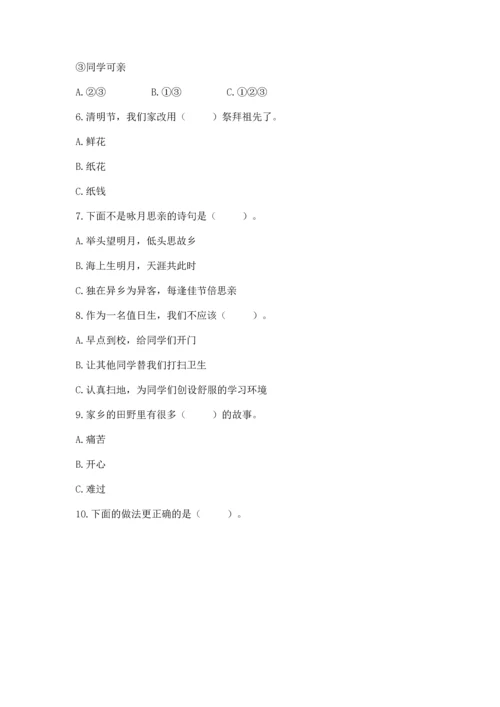 ③同学可亲

A. ②③　　B. ①③　　C. ①②③

6. 清明节，我们家改用（　　）祭拜祖先了。

A. 鲜花

B. 纸花

C. 纸钱

7. 下面不是咏月思亲的诗句是（　　）。

A. 举头望明月，低头思故乡

B. 海上生明月，天涯共此时

C. 独在异乡为异客，每逢佳节倍思亲

8. 作为一名值日生，我们不应该（　　）。

A. 早点到校，给同学们开门

B. 让其他同学替我们打扫卫生

C. 认真扫地，为同学们创设舒服的学习环境

9. 家乡的田野里有很多（　　）的故事。

A. 痛苦

B. 开心

C. 难过

10. 下面的做法更正确的是（　　）。